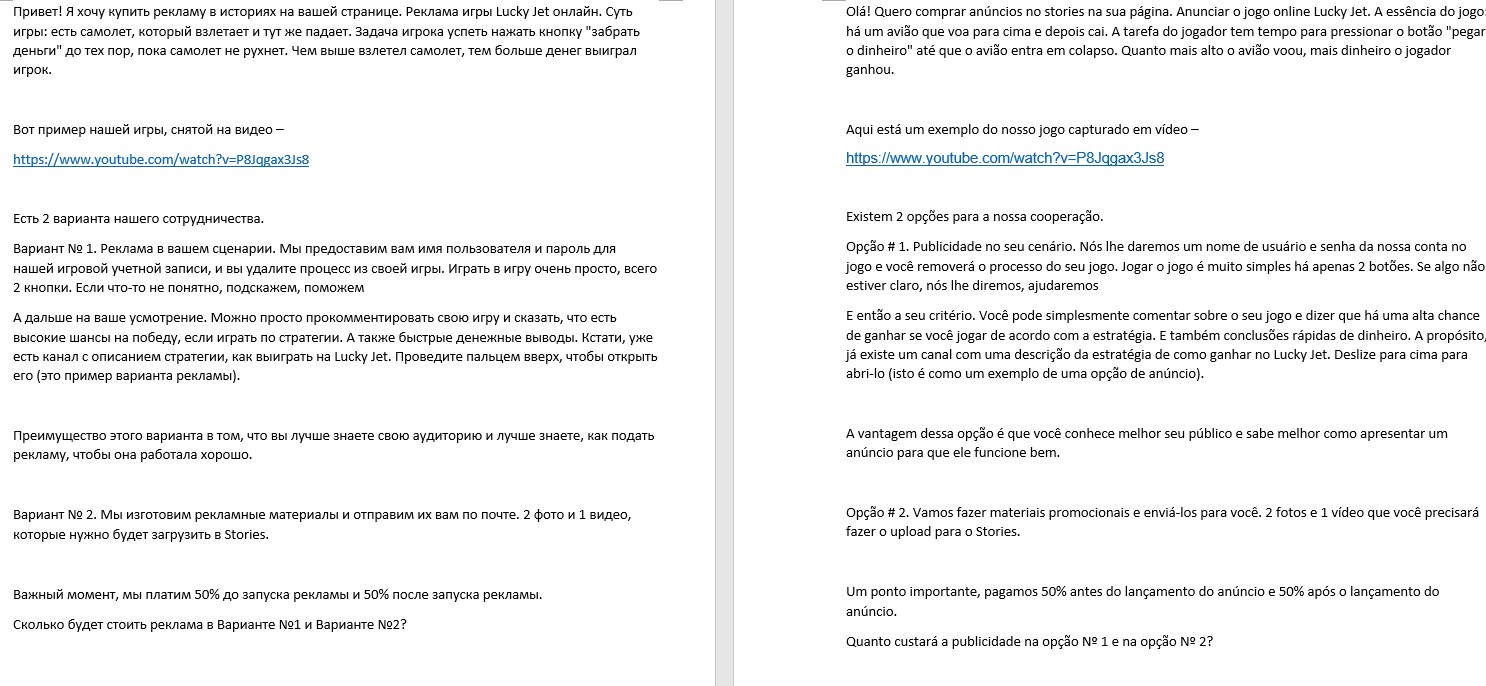 Привет! Я хочу купить рекламу в историях на вашей странице. Реклама игры Lucky Jet онлайн. Суть игры: есть самолет, который взлетает и тут же падает. Задача игрока успеть нажать кнопку "забрать деньги" до тех пор, пока самолет не рухнет. Чем выше взлетел самолет, тем больше денег выиграл игрок.

Вот пример нашей игры, снятой на видео –

https://www.youtube.com/watch?v=P8Jqgax3Js8

Есть 2 варианта нашего сотрудничества.

Вариант № 1. Реклама в вашем сценарии. Мы предоставим вам имя пользователя и пароль для нашей игровой учетной записи, и вы удалите процесс из своей игры. Играть в игру очень просто, всего 2 кнопки. Если что-то не понятно, подскажем, поможем

А дальше на ваше усмотрение. Можно просто прокомментировать свою игру и сказать, что есть высокие шансы на победу, если играть по стратегии. А также быстрые денежные выводы. Кстати, уже есть канал с описанием стратегии, как выиграть на Lucky Jet. Проведите пальцем вверх, чтобы открыть его (это пример варианта рекламы).

Преимущество этого варианта в том, что вы лучше знаете свою аудиторию и лучше знаете, как подать рекламу, чтобы она работала хорошо.

Вариант № 2. Мы изготовим рекламные материалы и отправим их вам по почте. 2 фото и 1 видео, которые нужно будет загрузить в Stories.

Важный момент, мы платим 50% до запуска рекламы и 50% после запуска рекламы.

Сколько будет стоить реклама в Варианте №1 и Варианте №2?

Olá! Quero comprar anúncios no stories na sua página. Anunciar o jogo online Lucky Jet. A essência do jogo: há um avião que voa para cima e depois cai. A tarefa do jogador tem tempo para pressionar o botão "pegar o dinheiro" até que o avião entra em colapso. Quanto mais alto o avião voou, mais dinheiro o jogador ganhou.

Aqui está um exemplo do nosso jogo capturado em vídeo –

https://www.youtube.com/watch?v=P8Jqgax3Js8

Existem 2 opções para a nossa cooperação.

Opção # 1. Publicidade no seu cenário. Nós lhe daremos um nome de usuário e senha da nossa conta no jogo e você removerá o processo do seu jogo. Jogar o jogo é muito simples há apenas 2 botões. Se algo não estiver claro, nós lhe diremos, ajudaremos

E então a seu critério. Você pode simplesmente comentar sobre o seu jogo e dizer que há uma alta chance de ganhar se você jogar de acordo com a estratégia. E também conclusões rápidas de dinheiro. A propósito, já existe um canal com uma descrição da estratégia de como ganhar no Lucky Jet. Deslize para cima para abri-lo (isto é como um exemplo de uma opção de anúncio).

A vantagem dessa opção é que você conhece melhor seu público e sabe melhor como apresentar um anúncio para que ele funcione bem.

Opção # 2. Vamos fazer materiais promocionais e enviá-los para você. 2 fotos e 1 vídeo que você precisará fazer o upload para o Stories.

Um ponto importante, pagamos 50% antes do lançamento do anúncio e 50% após o lançamento do anúncio.

Quanto custará a publicidade na opção № 1 e na opção № 2?